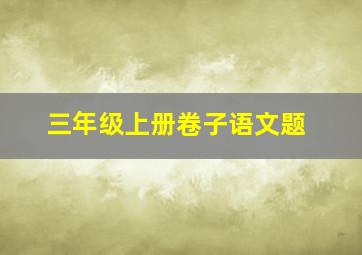 三年级上册卷子语文题